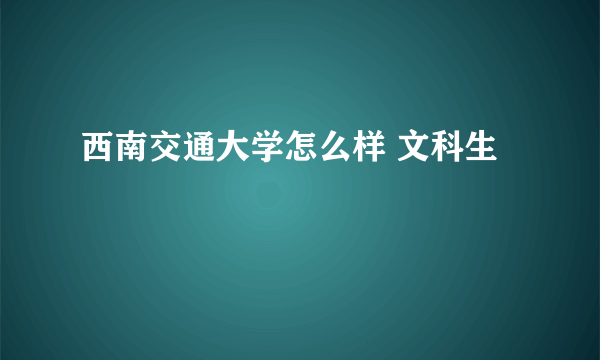 西南交通大学怎么样 文科生